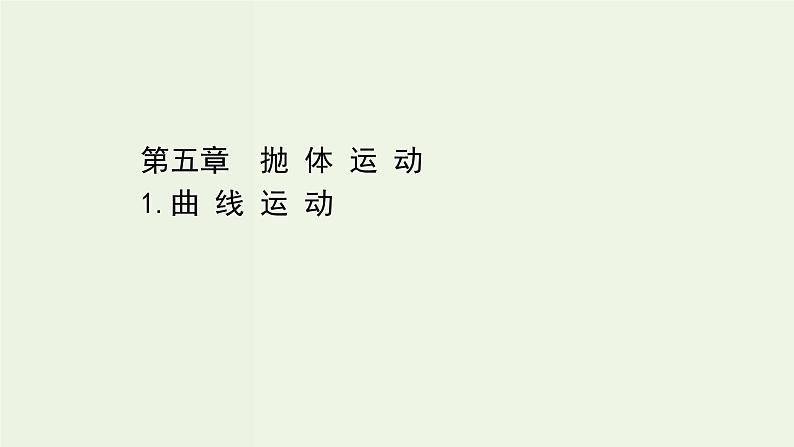 第五章　抛 体 运 动
1. 曲 线 运 动